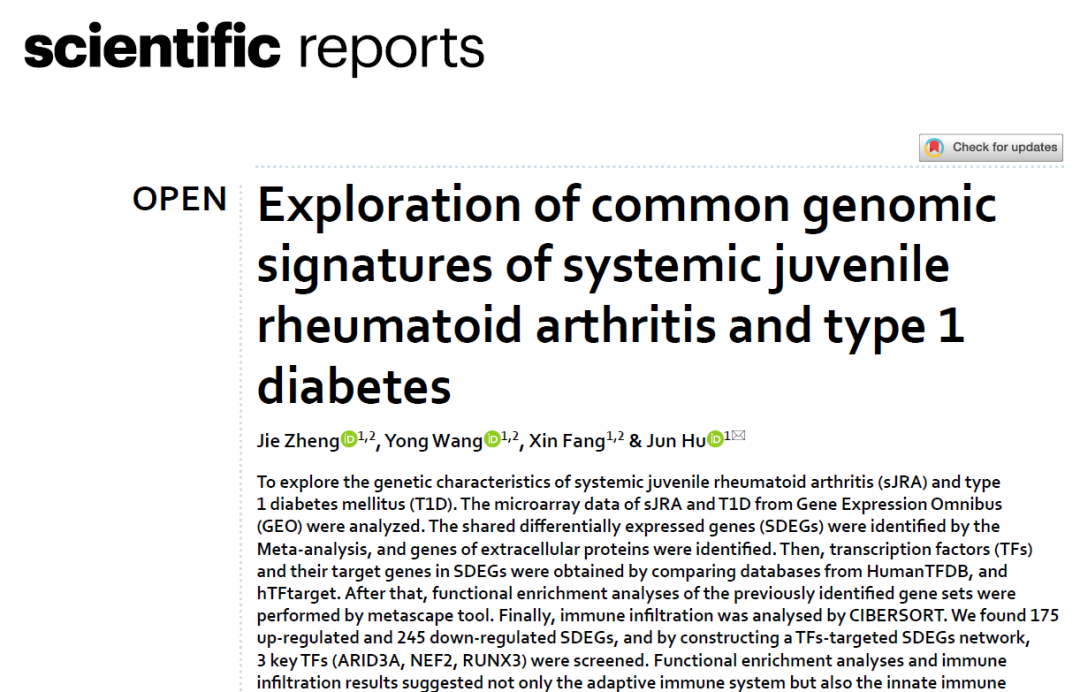 scientific reports

Check for updates

OPEN

Exploration of common genomic signatures of systemic juvenile rheumatoid arthritis and type 1 diabetes

Jie Zheng$^{1,2}$, Yong Wang$^{1,2}$, Xin Fang$^{1,2}$ & Jun Hu$^{1}$

To explore the genetic characteristics of systemic juvenile rheumatoid arthritis (sJRA) and type 1 diabetes mellitus (T1D). The microarray data of sJRA and T1D from Gene Expression Omnibus (GEO) were analyzed. The shared differentially expressed genes (SDEGs) were identified by the Meta-analysis, and genes of extracellular proteins were identified. Then, transcription factors (TFs) and their target genes in SDEGs were obtained by comparing databases from HumanTFDB, and hTFtarget. After that, functional enrichment analyses of the previously identified gene sets were performed by metascape tool. Finally, immune infiltration was analysed by CIBERSORT. We found 175 up-regulated and 245 down-regulated SDEGs, and by constructing a TFs-targeted SDEGs network, 3 key TFs (ARID3A, NEF2, RUNX3) were screened. Functional enrichment analyses and immune infiltration results suggested not only the adaptive immune system but also the innate immune